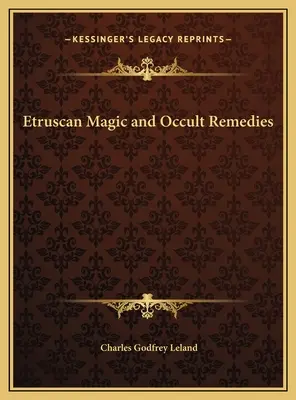 —KESSINGER'S LEGACY REPRINTS—

Etruscan Magic and Occult Remedies

Charles Godfrey Leland